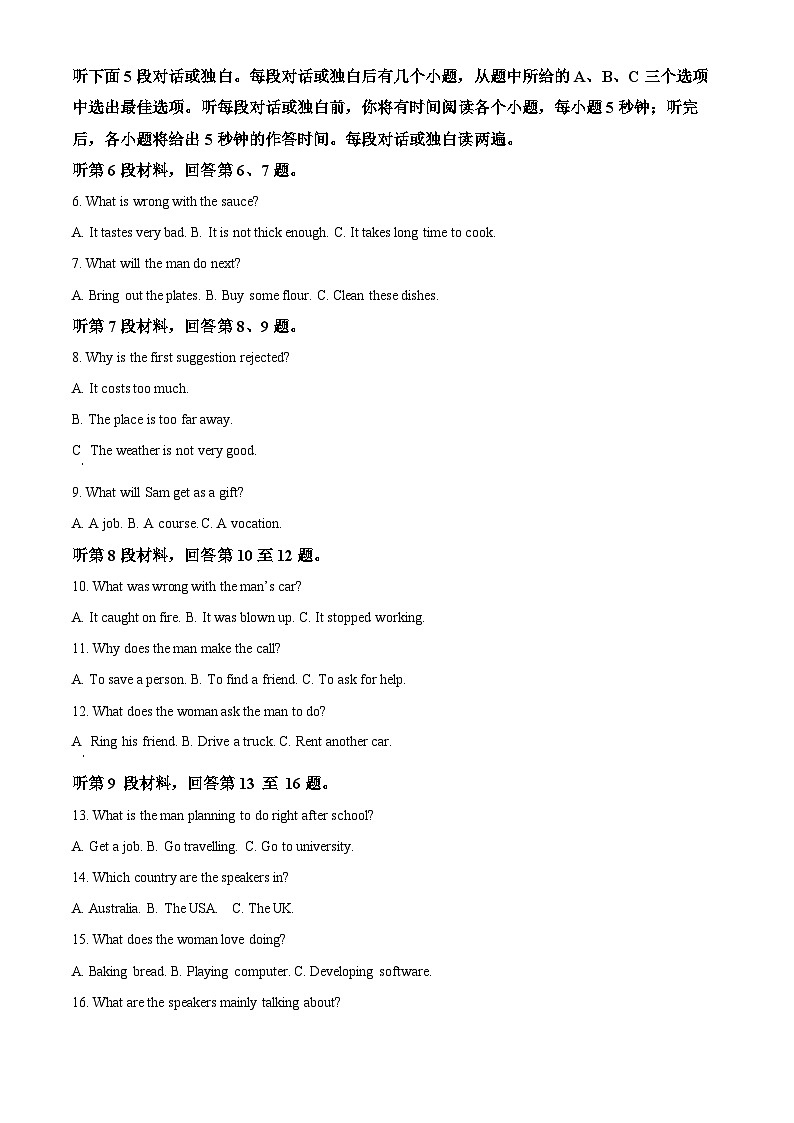 听下面 5 段对话或独白。每段对话或独白后有几个小题，从题中所给的 A、B、C 三个选项中选出最佳选项。听每段对话或独白前，你将有时间阅读各个小题，每小题 5 秒钟；听完后，各小题将给出 5 秒钟的作答时间。每段对话或独白读两遍。

听第 6 段材料，回答第 6、7 题。

6. What is wrong with the sauce?

A. It tastes very bad. B. It is not thick enough. C. It takes long time to cook.

7. What will the man do next?

A. Bring out the plates. B. Buy some flour. C. Clean these dishes.

听第 7 段材料，回答第 8、9 题。

8. Why is the first suggestion rejected?

A. It costs too much.

B. The place is too far away.

C. The weather is not very good.

9. What will Sam get as a gift?

A. A job. B. A course. C. A vocation.

听第 8 段材料，回答第 10 至 12 题。

10. What was wrong with the man's car?

A. It caught on fire. B. It was blown up. C. It stopped working.

11. Why does the man make the call?

A. To save a person. B. To find a friend. C. To ask for help.

12. What does the woman ask the man to do?

A. Ring his friend. B. Drive a truck. C. Rent another car.

听第 9 段材料，回答第 13 至 16 题。

13. What is the man planning to do right after school?

A. Get a job. B. Go travelling. C. Go to university.

14. Which country are the speakers in?

A. Australia. B. The USA. C. The UK.

15. What does the woman love doing?

A. Baking bread. B. Playing computer. C. Developing software.

16. What are the speakers mainly talking about?